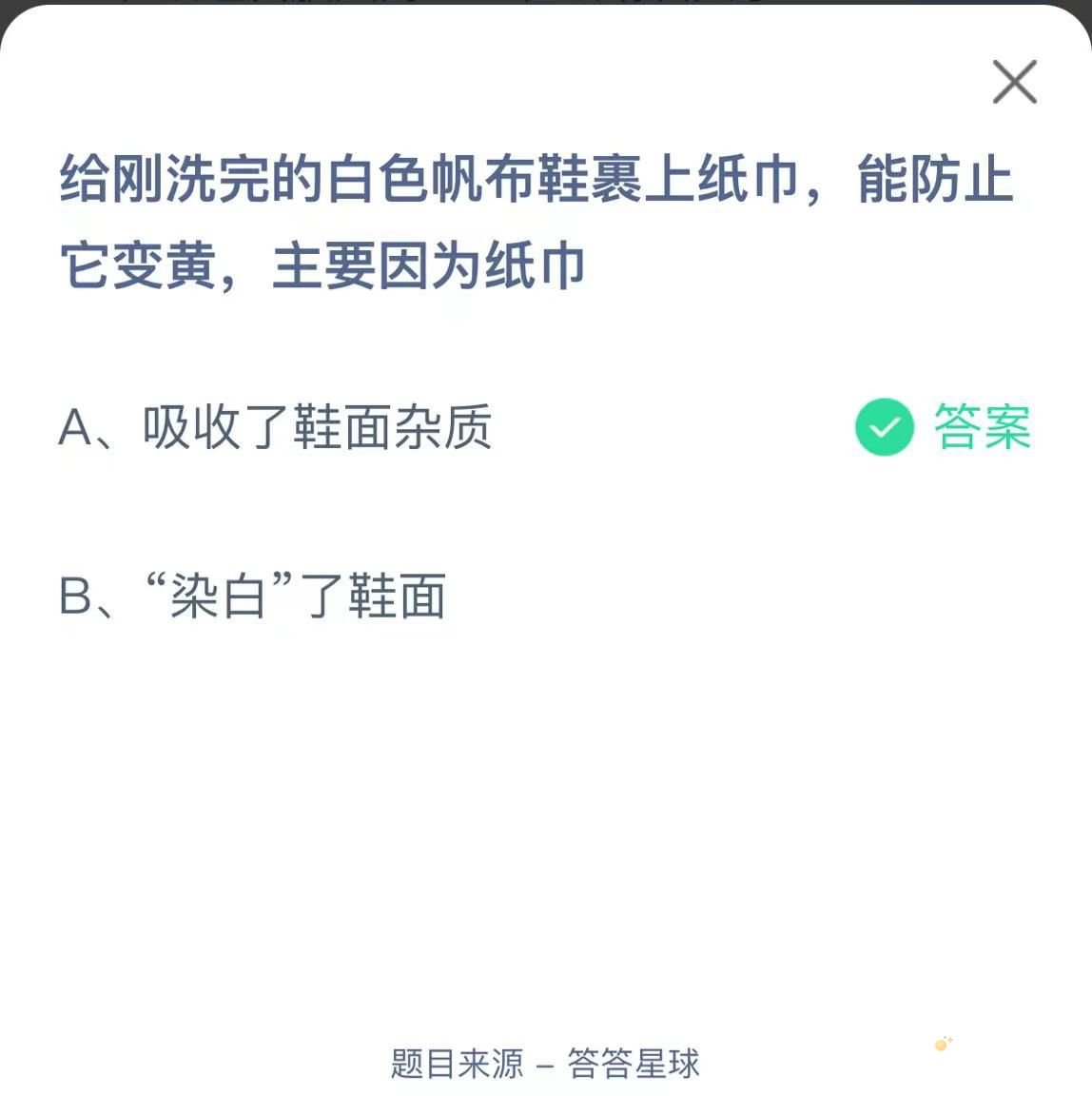 给刚洗完的白色帆布鞋裹上纸巾，能防止它变黄，主要因为纸巾

A、吸收了鞋面杂质 答案

B、“染白”了鞋面

题目来源 – 答答星球